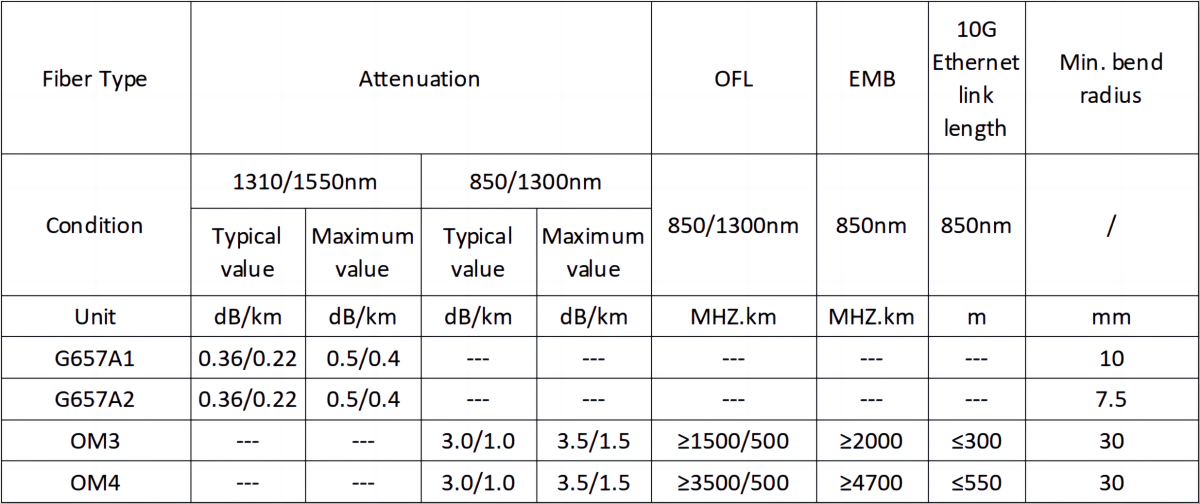 | Fiber Type | Attenuation | | | | OFL | EMB | 10G Ethernet link length | Min. bend radius |
|---|---|---|---|---|---|---|---|---|
| Condition | 1310/1550nm | | 850/1300nm | | 850/1300nm | 850nm | 850nm | / |
| | Typical value | Maximum value | Typical value | Maximum value | | | | |
| Unit | dB/km | dB/km | dB/km | dB/km | MHZ.km | MHZ.km | m | mm |
| G657A1 | 0.36/0.22 | 0.5/0.4 | --- | --- | --- | --- | --- | 10 |
| G657A2 | 0.36/0.22 | 0.5/0.4 | --- | --- | --- | --- | --- | 7.5 |
| OM3 | --- | --- | 3.0/1.0 | 3.5/1.5 | ≥1500/500 | ≥2000 | ≤300 | 30 |
| OM4 | --- | --- | 3.0/1.0 | 3.5/1.5 | ≥3500/500 | ≥4700 | ≤550 | 30 |